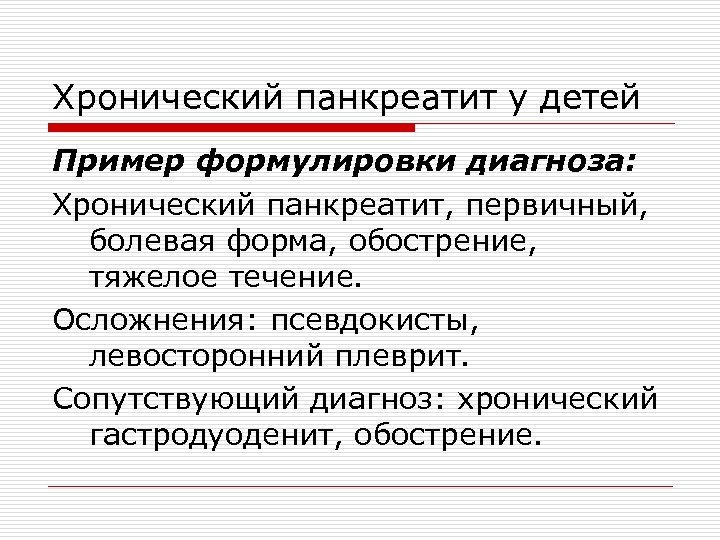 Хронический панкреатит у детей

Пример формулировки диагноза:

Хронический панкреатит, первичный, болевая форма, обострение, тяжелое течение.

Осложнения: псевдокисты, левосторонний плеврит.

Сопутствующий диагноз: хронический гастродуоденит, обострение.